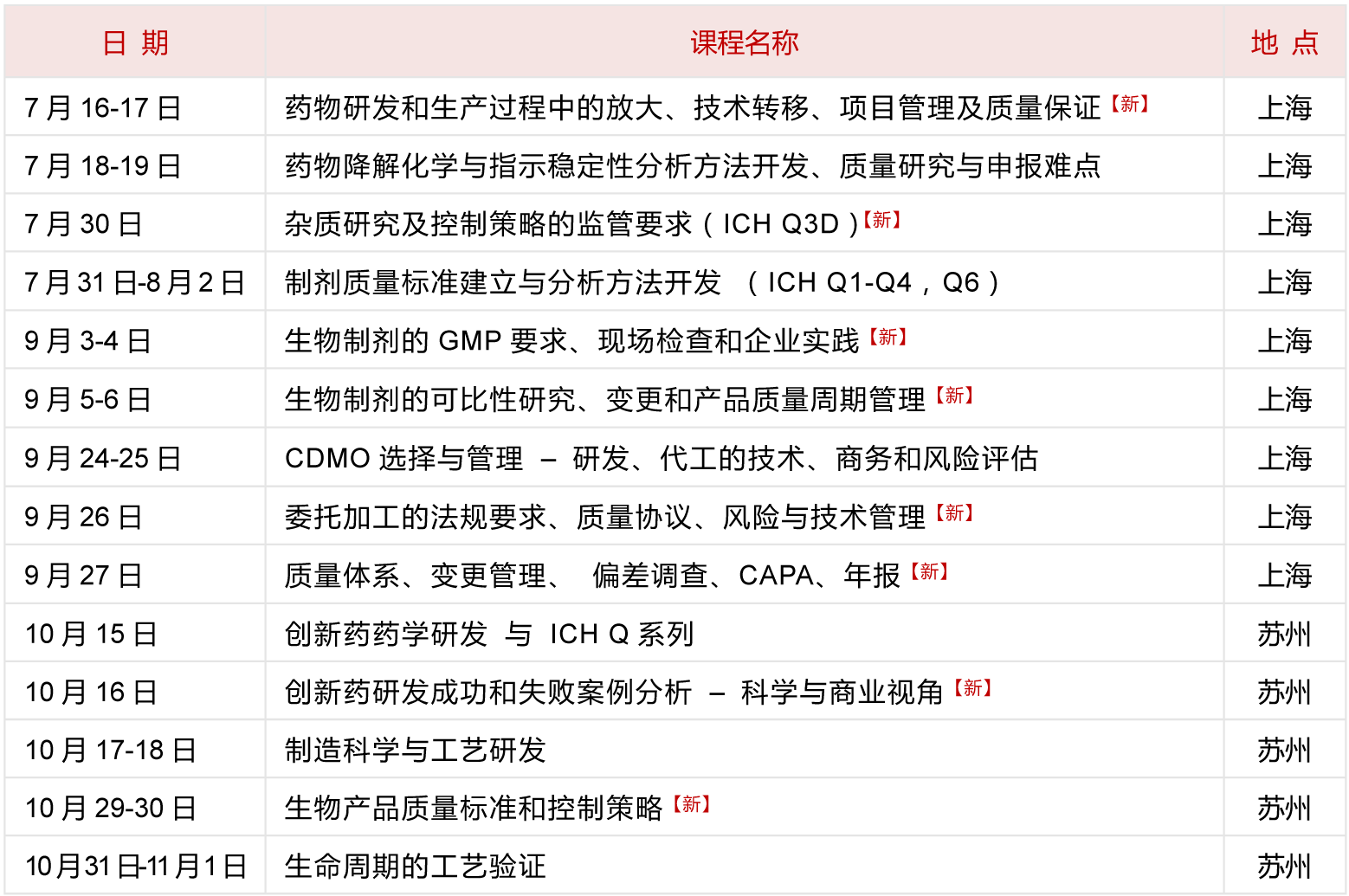 | 日 期 | 课程名称 | 地 点 |
|---|---|---|
| 7 月 16-17 日 | 药物研发和生产过程中的放大、技术转移、项目管理及质量保证【新】 | 上海 |
| 7 月 18-19 日 | 药物降解化学与指示稳定性分析方法开发、质量研究与申报难点 | 上海 |
| 7 月 30 日 | 杂质研究及控制策略的监管要求（ICH Q3D）【新】 | 上海 |
| 7 月 31 日-8 月 2 日 | 制剂质量标准建立与分析方法开发 （ICH Q1-Q4，Q6） | 上海 |
| 9 月 3-4 日 | 生物制剂的 GMP 要求、现场检查和企业实践【新】 | 上海 |
| 9 月 5-6 日 | 生物制剂的可比性研究、变更和产品质量周期管理【新】 | 上海 |
| 9 月 24-25 日 | CDMO 选择与管理 – 研发、代工的技术、商务和风险评估 | 上海 |
| 9 月 26 日 | 委托加工的法规要求、质量协议、风险与技术管理【新】 | 上海 |
| 9 月 27 日 | 质量体系、变更管理、 偏差调查、CAPA、年报【新】 | 上海 |
| 10 月 15 日 | 创新药药学研发 与 ICH Q 系列 | 苏州 |
| 10 月 16 日 | 创新药研发成功和失败案例分析 – 科学与商业视角【新】 | 苏州 |
| 10 月 17-18 日 | 制造科学与工艺研发 | 苏州 |
| 10 月 29-30 日 | 生物产品质量标准和控制策略【新】 | 苏州 |
| 10 月 31 日-11 月 1 日 | 生命周期的工艺验证 | 苏州 |